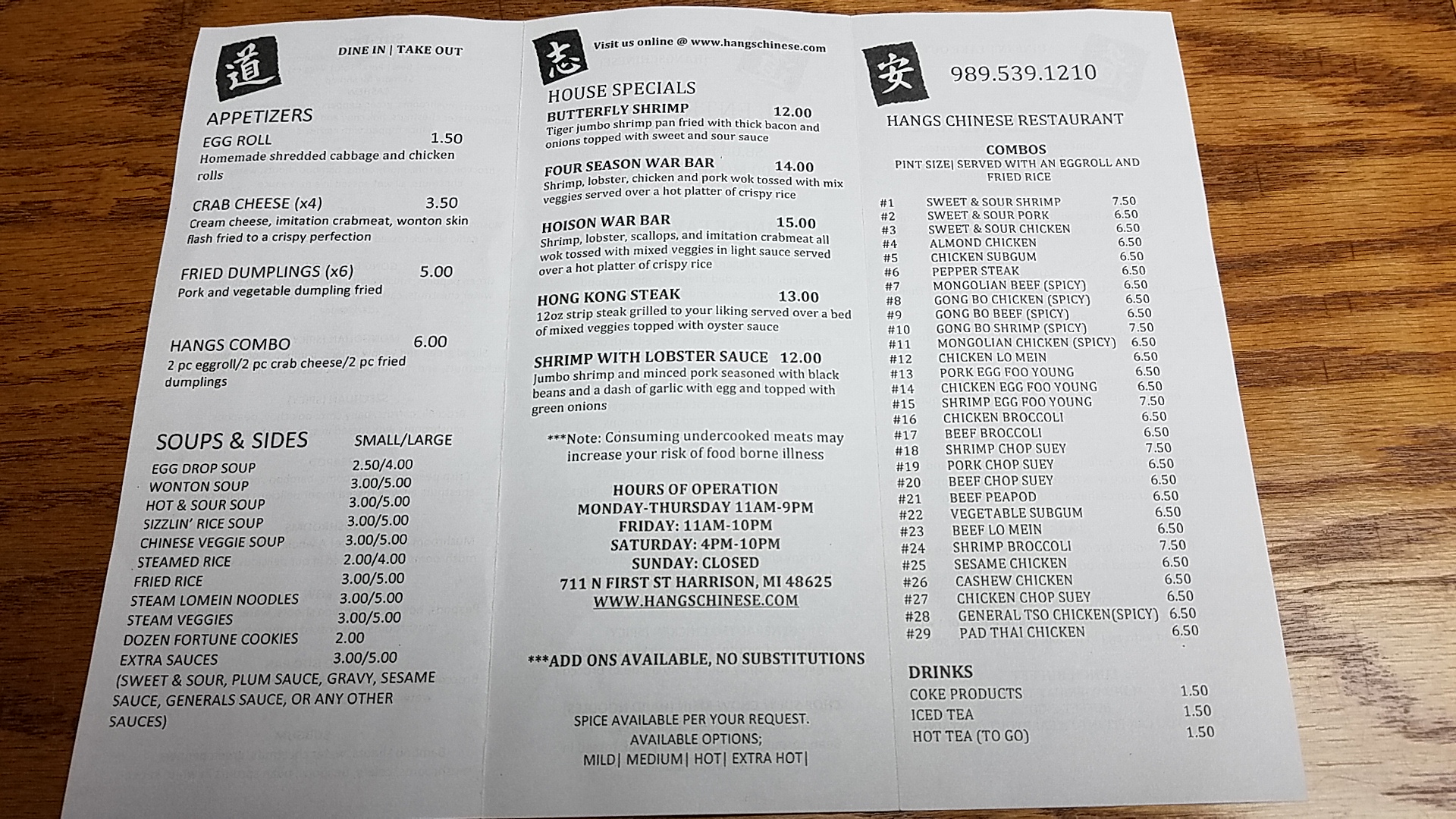 道

DINE IN | TAKE OUT

APPETIZERS

EGG ROLL 1.50
Homemade shredded cabbage and chicken rolls

CRAB CHEESE (x4) 3.50
Cream cheese, imitation crabmeat, wonton skin flash fried to a crispy perfection

FRIED DUMPLINGS (x6) 5.00
Pork and vegetable dumpling fried

HANGS COMBO 6.00
2 pc eggroll/2 pc crab cheese/2 pc fried dumplings

| SOUPS & SIDES | SMALL/LARGE |
|---|---|
| EGG DROP SOUP | 2.50/4.00 |
| WONTON SOUP | 3.00/5.00 |
| HOT & SOUR SOUP | 3.00/5.00 |
| SIZZLIN' RICE SOUP | 3.00/5.00 |
| CHINESE VEGGIE SOUP | 3.00/5.00 |
| STEAMED RICE | 2.00/4.00 |
| FRIED RICE | 3.00/5.00 |
| STEAM LOMEIN NOODLES | 3.00/5.00 |
| STEAM VEGGIES | 3.00/5.00 |
| DOZEN FORTUNE COOKIES | 2.00 |
| EXTRA SAUCES | 3.00/5.00 |

(SWEET & SOUR, PLUM SAUCE, GRAVY, SESAME SAUCE, GENERALS SAUCE, OR ANY OTHER SAUCES)

志

Visit us online @ www.hangschinese.com

HOUSE SPECIALS

BUTTERFLY SHRIMP 12.00
Tiger jumbo shrimp pan fried with thick bacon and onions topped with sweet and sour sauce

FOUR SEASON WAR BAR 14.00
Shrimp, lobster, chicken and pork wok tossed with mix veggies served over a hot platter of crispy rice

HOISON WAR BAR 15.00
Shrimp, lobster, scallops, and imitation crabmeat all wok tossed with mixed veggies in light sauce served over a hot platter of crispy rice

HONG KONG STEAK 13.00
12oz strip steak grilled to your liking served over a bed of mixed veggies topped with oyster sauce

SHRIMP WITH LOBSTER SAUCE 12.00
Jumbo shrimp and minced pork seasoned with black beans and a dash of garlic with egg and topped with green onions

***Note: Consuming undercooked meats may increase your risk of food borne illness

HOURS OF OPERATION
MONDAY-THURSDAY 11AM-9PM
FRIDAY: 11AM-10PM
SATURDAY: 4PM-10PM
SUNDAY: CLOSED
711 N FIRST ST HARRISON, MI 48625
WWW.HANGSCHINESE.COM

***ADD ONS AVAILABLE, NO SUBSTITUTIONS

SPICE AVAILABLE PER YOUR REQUEST.
AVAILABLE OPTIONS;
MILD| MEDIUM| HOT| EXTRA HOT|

安

989.539.1210

HANGS CHINESE RESTAURANT

COMBOS
PINT SIZE| SERVED WITH AN EGGROLL AND FRIED RICE

| | | |
|---|---|---|
| #1 | SWEET & SOUR SHRIMP | 7.50 |
| #2 | SWEET & SOUR PORK | 6.50 |
| #3 | SWEET & SOUR CHICKEN | 6.50 |
| #4 | ALMOND CHICKEN | 6.50 |
| #5 | CHICKEN SUBGUM | 6.50 |
| #6 | PEPPER STEAK | 6.50 |
| #7 | MONGOLIAN BEEF (SPICY) | 6.50 |
| #8 | GONG BO CHICKEN (SPICY) | 6.50 |
| #9 | GONG BO BEEF (SPICY) | 6.50 |
| #10 | GONG BO SHRIMP (SPICY) | 7.50 |
| #11 | MONGOLIAN CHICKEN (SPICY) | 6.50 |
| #12 | CHICKEN LO MEIN | 6.50 |
| #13 | PORK EGG FOO YOUNG | 6.50 |
| #14 | CHICKEN EGG FOO YOUNG | 6.50 |
| #15 | SHRIMP EGG FOO YOUNG | 7.50 |
| #16 | CHICKEN BROCCOLI | 6.50 |
| #17 | BEEF BROCCOLI | 6.50 |
| #18 | SHRIMP CHOP SUEY | 7.50 |
| #19 | PORK CHOP SUEY | 6.50 |
| #20 | BEEF CHOP SUEY | 6.50 |
| #21 | BEEF PEAPOD | 6.50 |
| #22 | VEGETABLE SUBGUM | 6.50 |
| #23 | BEEF LO MEIN | 6.50 |
| #24 | SHRIMP BROCCOLI | 7.50 |
| #25 | SESAME CHICKEN | 6.50 |
| #26 | CASHEW CHICKEN | 6.50 |
| #27 | CHICKEN CHOP SUEY | 6.50 |
| #28 | GENERAL TSO CHICKEN(SPICY) | 6.50 |
| #29 | PAD THAI CHICKEN | 6.50 |

DRINKS

| | |
|---|---|
| COKE PRODUCTS | 1.50 |
| ICED TEA | 1.50 |
| HOT TEA (TO GO) | 1.50 |